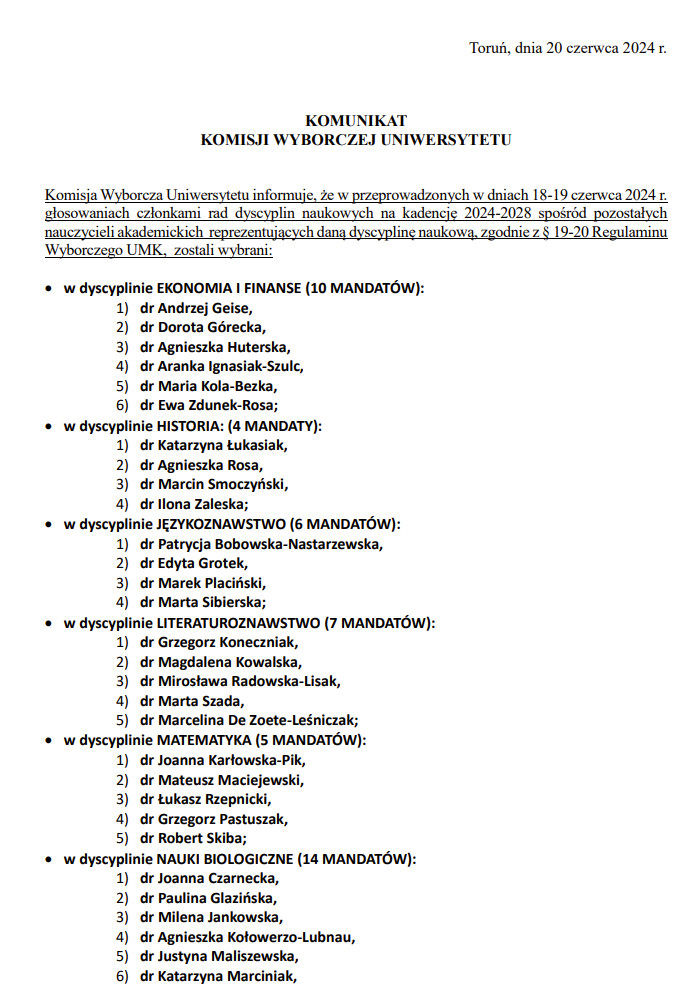 Toruń, dnia 20 czerwca 2024 r.

KOMUNIKAT
KOMISJI WYBORCZEJ UNIWERSYTETU

Komisja Wyborcza Uniwersytetu informuje, że w przeprowadzonych w dniach 18-19 czerwca 2024 r. głosowaniach członkami rad dyscyplin naukowych na kadencję 2024-2028 spośród pozostałych nauczycieli akademickich reprezentujących daną dyscyplinę naukową, zgodnie z § 19-20 Regulaminu Wyborczego UMK, zostali wybrani:

• w dyscyplinie EKONOMIA I FINANSE (10 MANDATÓW):
1) dr Andrzej Geise,
2) dr Dorota Górecka,
3) dr Agnieszka Huterska,
4) dr Aranka Ignasiak-Szulc,
5) dr Maria Kola-Bezka,
6) dr Ewa Zdunek-Rosa;
• w dyscyplinie HISTORIA: (4 MANDATY):
1) dr Katarzyna Łukasiak,
2) dr Agnieszka Rosa,
3) dr Marcin Smoczyński,
4) dr Ilona Zaleska;
• w dyscyplinie JĘZYKOZNAWSTWO (6 MANDATÓW):
1) dr Patrycja Bobowska-Nastarzewska,
2) dr Edyta Grotek,
3) dr Marek Placiński,
4) dr Marta Sibierska;
• w dyscyplinie LITERATUROZNAWSTWO (7 MANDATÓW):
1) dr Grzegorz Koneczniak,
2) dr Magdalena Kowalska,
3) dr Mirosława Radowska-Lisak,
4) dr Marta Szada,
5) dr Marcelina De Zoete-Leśniczak;
• w dyscyplinie MATEMATYKA (5 MANDATÓW):
1) dr Joanna Karłowska-Pik,
2) dr Mateusz Maciejewski,
3) dr Łukasz Rzepnicki,
4) dr Grzegorz Pastuszak,
5) dr Robert Skiba;
• w dyscyplinie NAUKI BIOLOGICZNE (14 MANDATÓW):
1) dr Joanna Czarnecka,
2) dr Paulina Glazińska,
3) dr Milena Jankowska,
4) dr Agnieszka Kołowerzo-Lubnau,
5) dr Justyna Maliszewska,
6) dr Katarzyna Marciniak,